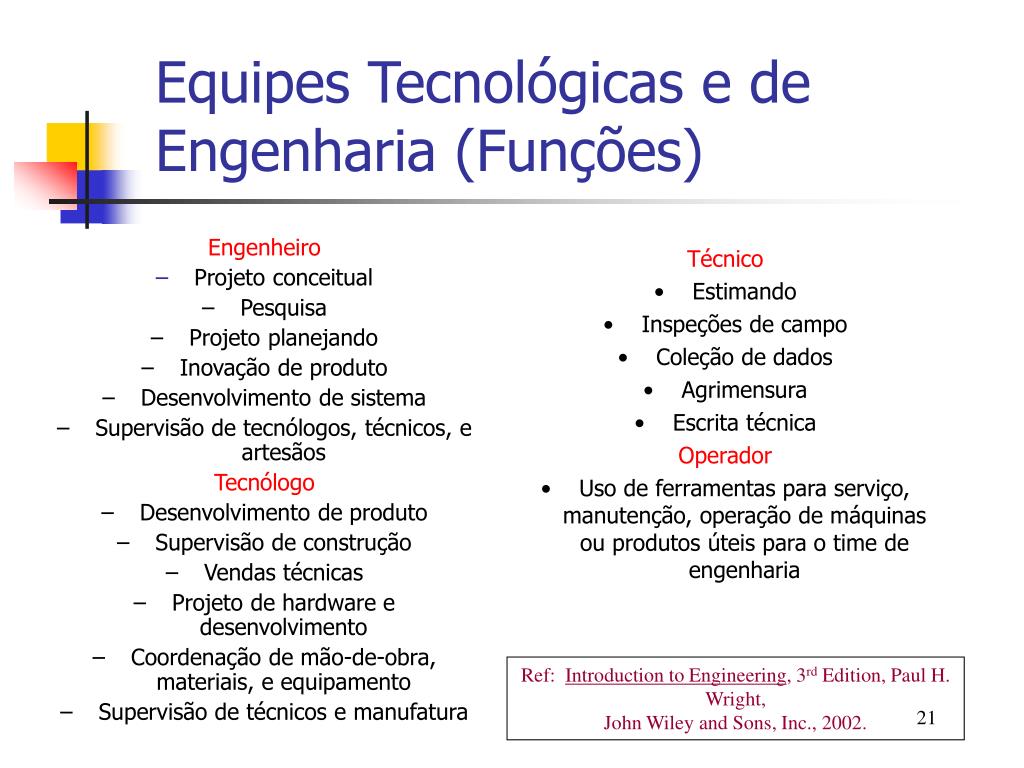 Equipes Tecnológicas e de Engenharia (Funções)

Engenheiro
– Projeto conceitual
– Pesquisa
– Projeto planejando
– Inovação de produto
– Desenvolvimento de sistema
– Supervisão de tecnólogos, técnicos, e artesãos

Tecnólogo
– Desenvolvimento de produto
– Supervisão de construção
– Vendas técnicas
– Projeto de hardware e desenvolvimento
– Coordenação de mão-de-obra, materiais, e equipamento
– Supervisão de técnicos e manufatura

Técnico
• Estimando
• Inspeções de campo
• Coleção de dados
• Agrimensura
• Escrita técnica

Operador
• Uso de ferramentas para serviço, manutenção, operação de máquinas ou produtos úteis para o time de engenharia

Ref: Introduction to Engineering, 3$^{rd}$ Edition, Paul H. Wright, John Wiley and Sons, Inc., 2002.

21